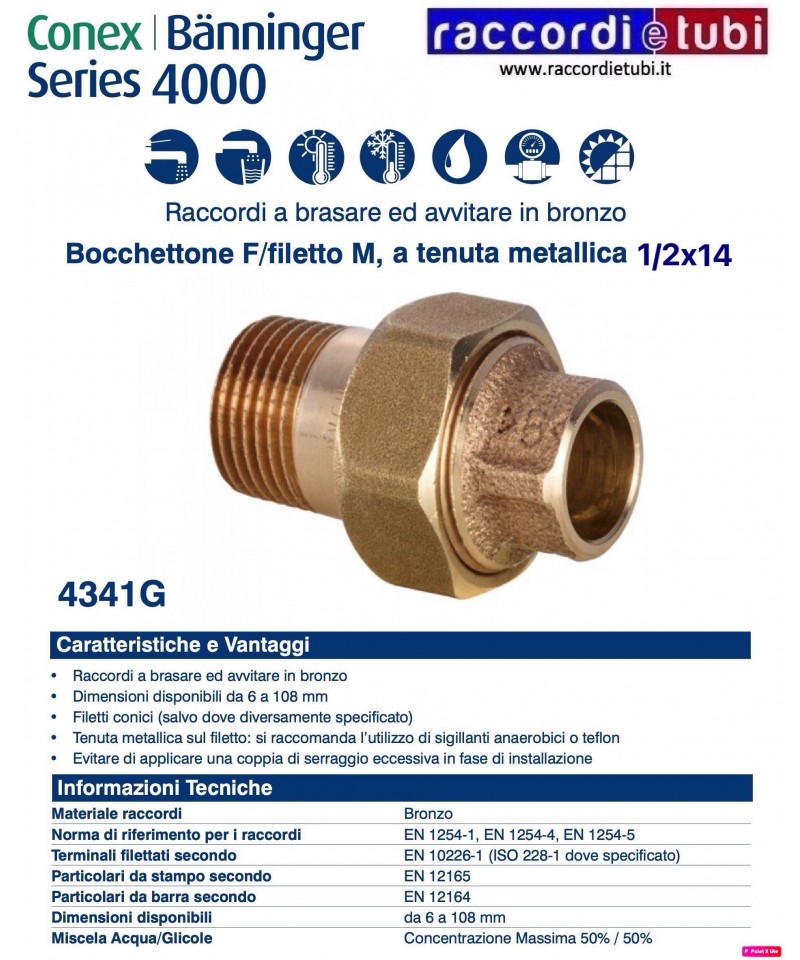 Conex | Bänninger
Series 4000

raccordi e tubi
www.raccordietubi.it

Raccordi a brasare ed avvitare in bronzo

Bocchettone F/filetto M, a tenuta metallica 1/2x14

4341G

Caratteristiche e Vantaggi

• Raccordi a brasare ed avvitare in bronzo
• Dimensioni disponibili da 6 a 108 mm
• Filetti conici (salvo dove diversamente specificato)
• Tenuta metallica sul filetto: si raccomanda l'utilizzo di sigillanti anaerobici o teflon
• Evitare di applicare una coppia di serraggio eccessiva in fase di installazione

Informazioni Tecniche

Materiale raccordi Bronzo
Norma di riferimento per i raccordi EN 1254-1, EN 1254-4, EN 1254-5
Terminali filettati secondo EN 10226-1 (ISO 228-1 dove specificato)
Particolari da stampo secondo EN 12165
Particolari da barra secondo EN 12164
Dimensioni disponibili da 6 a 108 mm
Miscela Acqua/Glicole Concentrazione Massima 50% / 50%